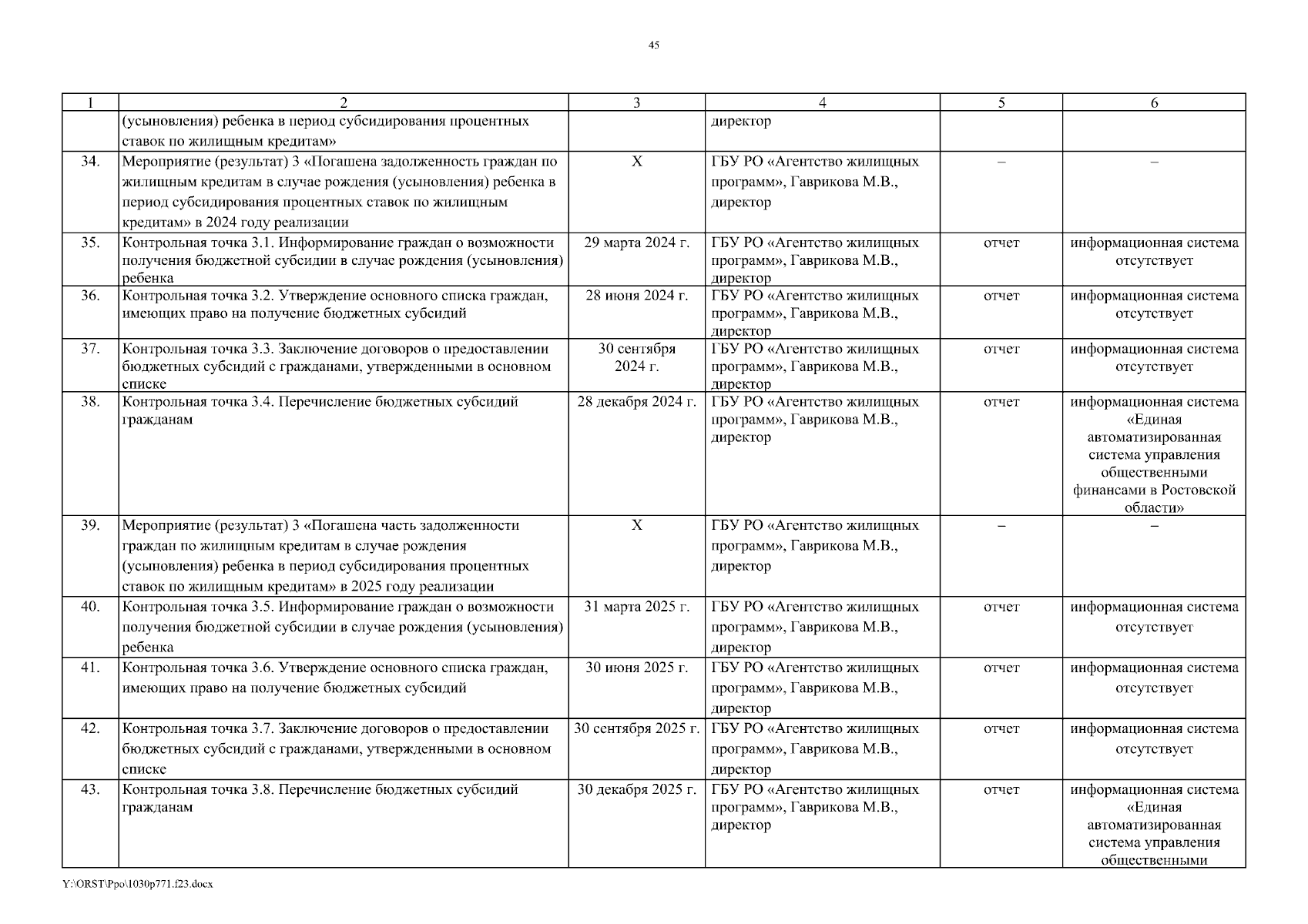 45

| 1 | 2 | 3 | 4 | 5 | 6 |
|---|---|---|---|---|---|
| | (усыновления) ребенка в период субсидирования процентных ставок по жилищным кредитам» | | директор | | |
| 34. | Мероприятие (результат) 3 «Погашена задолженность граждан по жилищным кредитам в случае рождения (усыновления) ребенка в период субсидирования процентных ставок по жилищным кредитам» в 2024 году реализации | Х | ГБУ РО «Агентство жилищных программ», Гаврикова М.В., директор | – | – |
| 35. | Контрольная точка 3.1. Информирование граждан о возможности получения бюджетной субсидии в случае рождения (усыновления) ребенка | 29 марта 2024 г. | ГБУ РО «Агентство жилищных программ», Гаврикова М.В., директор | отчет | информационная система отсутствует |
| 36. | Контрольная точка 3.2. Утверждение основного списка граждан, имеющих право на получение бюджетных субсидий | 28 июня 2024 г. | ГБУ РО «Агентство жилищных программ», Гаврикова М.В., директор | отчет | информационная система отсутствует |
| 37. | Контрольная точка 3.3. Заключение договоров о предоставлении бюджетных субсидий с гражданами, утвержденными в основном списке | 30 сентября 2024 г. | ГБУ РО «Агентство жилищных программ», Гаврикова М.В., директор | отчет | информационная система отсутствует |
| 38. | Контрольная точка 3.4. Перечисление бюджетных субсидий гражданам | 28 декабря 2024 г. | ГБУ РО «Агентство жилищных программ», Гаврикова М.В., директор | отчет | информационная система «Единая автоматизированная система управления общественными финансами в Ростовской области» |
| 39. | Мероприятие (результат) 3 «Погашена часть задолженности граждан по жилищным кредитам в случае рождения (усыновления) ребенка в период субсидирования процентных ставок по жилищным кредитам» в 2025 году реализации | Х | ГБУ РО «Агентство жилищных программ», Гаврикова М.В., директор | – | – |
| 40. | Контрольная точка 3.5. Информирование граждан о возможности получения бюджетной субсидии в случае рождения (усыновления) ребенка | 31 марта 2025 г. | ГБУ РО «Агентство жилищных программ», Гаврикова М.В., директор | отчет | информационная система отсутствует |
| 41. | Контрольная точка 3.6. Утверждение основного списка граждан, имеющих право на получение бюджетных субсидий | 30 июня 2025 г. | ГБУ РО «Агентство жилищных программ», Гаврикова М.В., директор | отчет | информационная система отсутствует |
| 42. | Контрольная точка 3.7. Заключение договоров о предоставлении бюджетных субсидий с гражданами, утвержденными в основном списке | 30 сентября 2025 г. | ГБУ РО «Агентство жилищных программ», Гаврикова М.В., директор | отчет | информационная система отсутствует |
| 43. | Контрольная точка 3.8. Перечисление бюджетных субсидий гражданам | 30 декабря 2025 г. | ГБУ РО «Агентство жилищных программ», Гаврикова М.В., директор | отчет | информационная система «Единая автоматизированная система управления общественными |

Y:\ORST\Ppo\1030p771.f23.docx